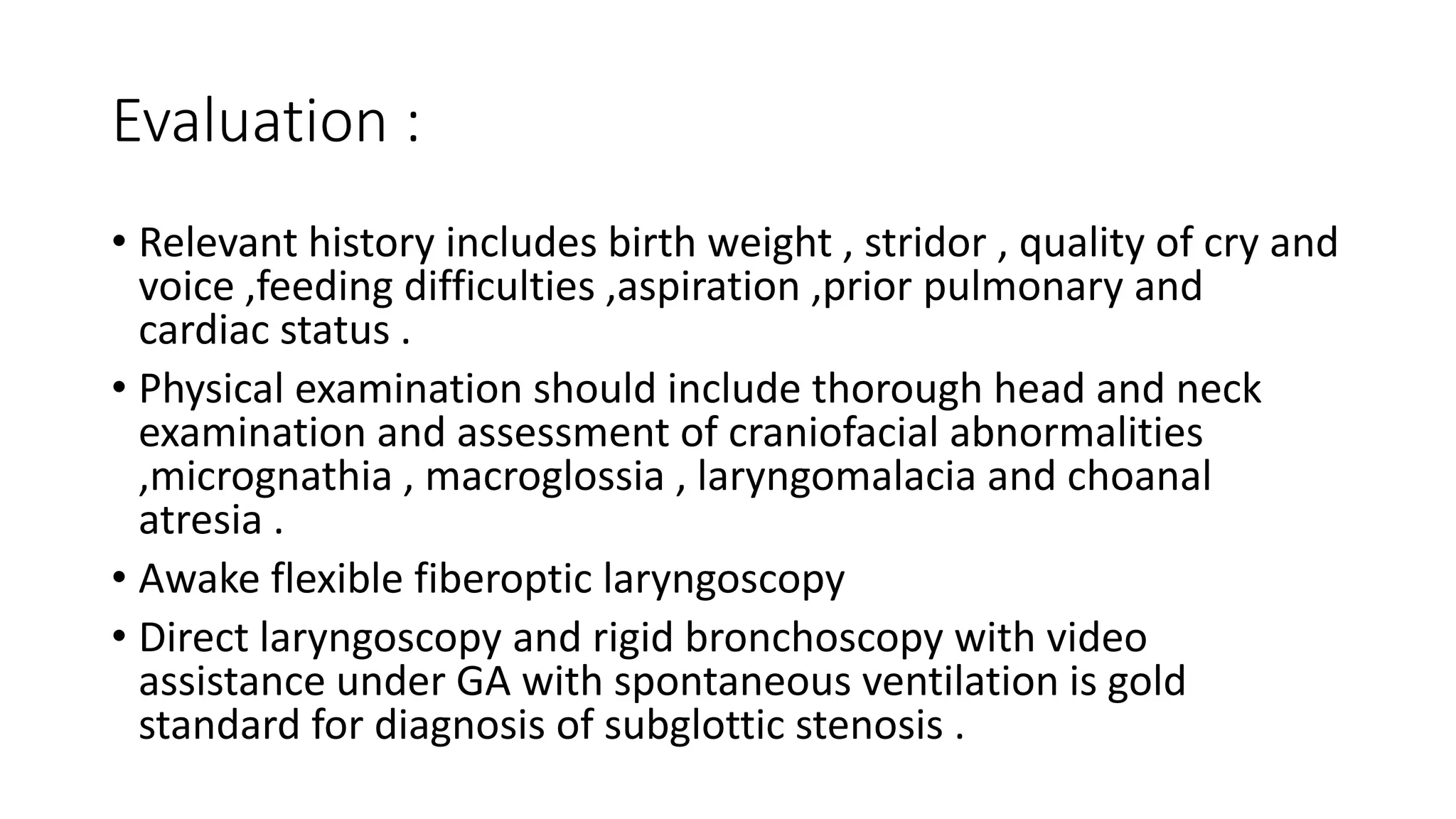 Evaluation :

• Relevant history includes birth weight , stridor , quality of cry and voice ,feeding difficulties ,aspiration ,prior pulmonary and cardiac status .

• Physical examination should include thorough head and neck examination and assessment of craniofacial abnormalities ,micrognathia , macroglossia , laryngomalacia and choanal atresia .

• Awake flexible fiberoptic laryngoscopy

• Direct laryngoscopy and rigid bronchoscopy with video assistance under GA with spontaneous ventilation is gold standard for diagnosis of subglottic stenosis .